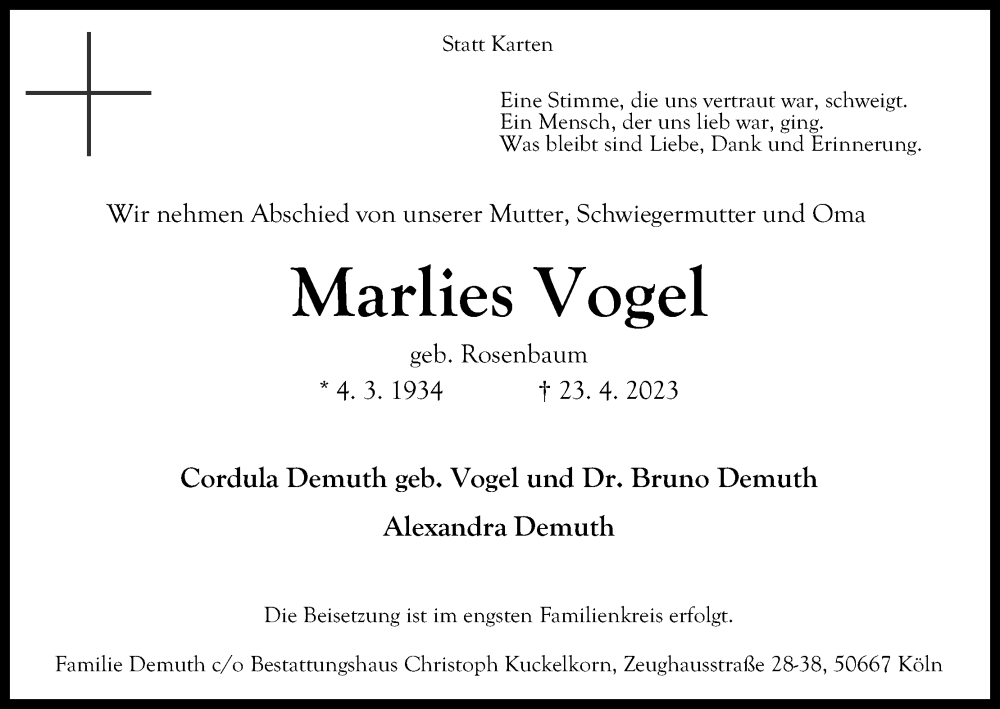 Statt Karten

Eine Stimme, die uns vertraut war, schweigt.
Ein Mensch, der uns lieb war, ging.
Was bleibt sind Liebe, Dank und Erinnerung.

Wir nehmen Abschied von unserer Mutter, Schwiegermutter und Oma

Marlies Vogel

geb. Rosenbaum

* 4. 3. 1934 † 23. 4. 2023

Cordula Demuth geb. Vogel und Dr. Bruno Demuth

Alexandra Demuth

Die Beisetzung ist im engsten Familienkreis erfolgt.

Familie Demuth c/o Bestattungshaus Christoph Kuckelkorn, Zeughausstraße 28-38, 50667 Köln